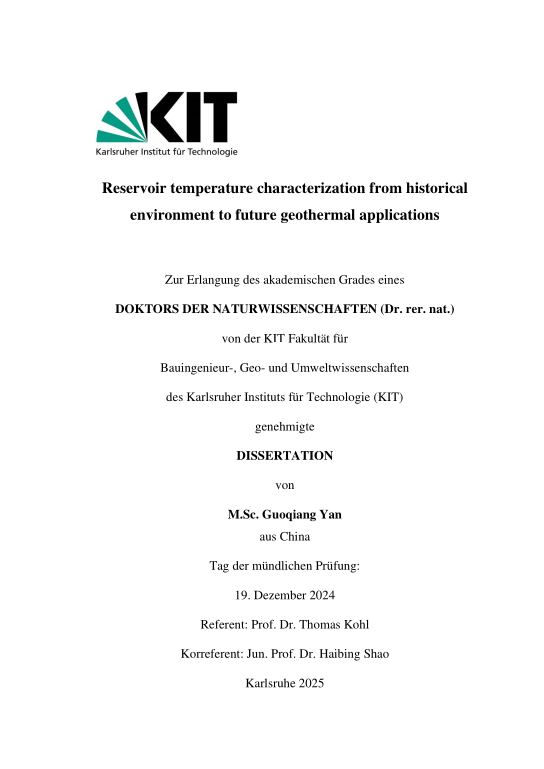 KIT
Karlsruher Institut für Technologie

Reservoir temperature characterization from historical environment to future geothermal applications

Zur Erlangung des akademischen Grades eines

DOKTORS DER NATURWISSENSCHAFTEN (Dr. rer. nat.)

von der KIT Fakultät für

Bauingenieur-, Geo- und Umweltwissenschaften

des Karlsruher Instituts für Technologie (KIT)

genehmigte

DISSERTATION

von

M.Sc. Guoqiang Yan
aus China

Tag der mündlichen Prüfung:

19. Dezember 2024

Referent: Prof. Dr. Thomas Kohl

Korreferent: Jun. Prof. Dr. Haibing Shao

Karlsruhe 2025